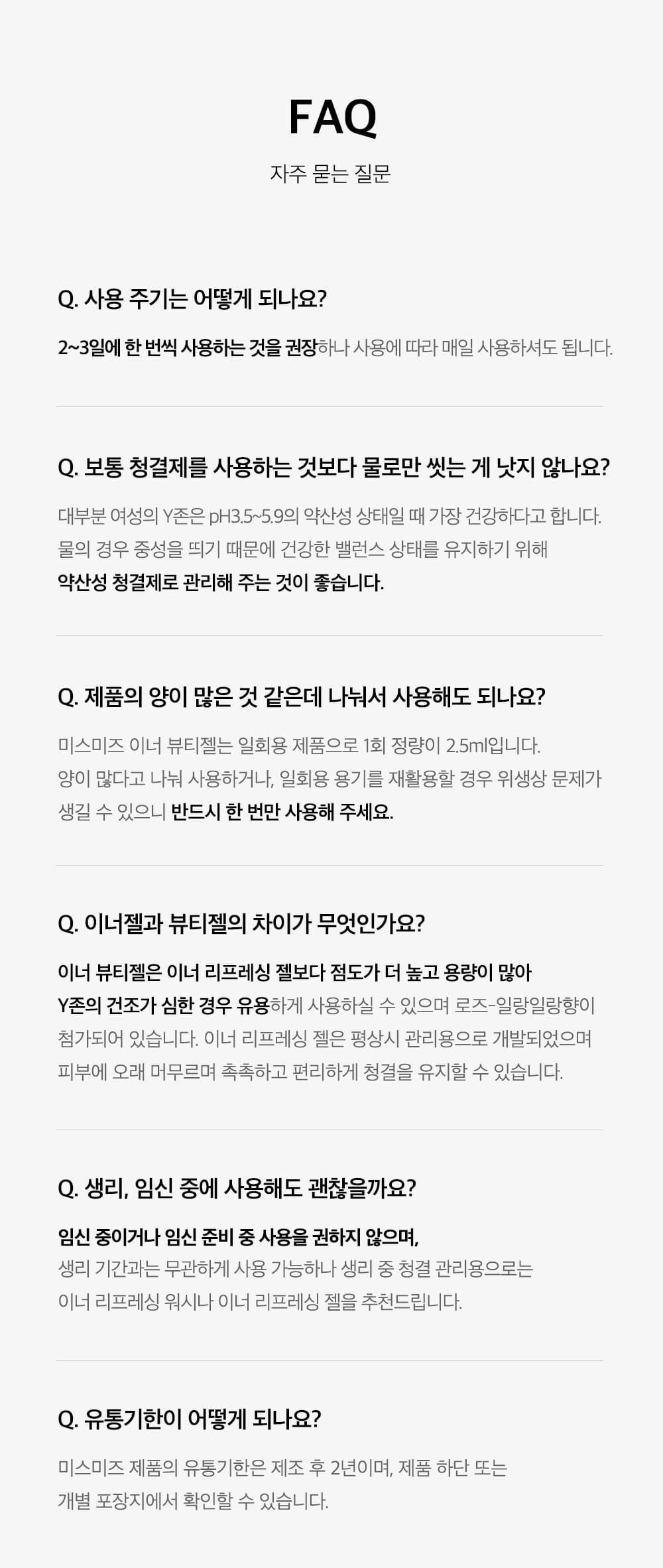 FAQ

자주 묻는 질문

Q. 사용 주기는 어떻게 되나요?

2~3일에 한 번씩 사용하는 것을 권장하나 사용에 따라 매일 사용하셔도 됩니다.

Q. 보통 청결제를 사용하는 것보다 물로만 씻는 게 낫지 않나요?

대부분 여성의 Y존은 pH3.5~5.9의 약산성 상태일 때 가장 건강하다고 합니다. 물의 경우 중성을 띄기 때문에 건강한 밸런스 상태를 유지하기 위해 약산성 청결제로 관리해 주는 것이 좋습니다.

Q. 제품의 양이 많은 것 같은데 나눠서 사용해도 되나요?

미스미즈 이너 뷰티젤는 일회용 제품으로 1회 정량이 2.5ml입니다. 양이 많다고 나눠 사용하거나, 일회용 용기를 재활용할 경우 위생상 문제가 생길 수 있으니 반드시 한 번만 사용해 주세요.

Q. 이너젤과 뷰티젤의 차이가 무엇인가요?

이너 뷰티젤은 이너 리프레싱 젤보다 점도가 더 높고 용량이 많아 Y존의 건조가 심한 경우 유용하게 사용하실 수 있으며 로즈-일랑일랑향이 첨가되어 있습니다. 이너 리프레싱 젤은 평상시 관리용으로 개발되었으며 피부에 오래 머무르며 촉촉하고 편리하게 청결을 유지할 수 있습니다.

Q. 생리, 임신 중에 사용해도 괜찮을까요?

임신 중이거나 임신 준비 중 사용을 권하지 않으며, 생리 기간과는 무관하게 사용 가능하나 생리 중 청결 관리용으로는 이너 리프레싱 워시나 이너 리프레싱 젤을 추천드립니다.

Q. 유통기한이 어떻게 되나요?

미스미즈 제품의 유통기한은 제조 후 2년이며, 제품 하단 또는 개별 포장지에서 확인할 수 있습니다.